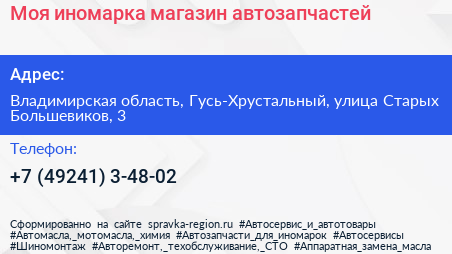 Моя иномарка магазин автозапчастей

Адрес:

Владимирская область, Гусь-Хрустальный, улица Старых Большевиков, 3

Телефон:

+7 (49241) 3-48-02

Сформированно на сайте spravka-region.ru #Автосервис_и_автотовары #Автомасла,_мотомасла,_химия #Автозапчасти_для_иномарок #Автосервисы #Шиномонтаж #Авторемонт,_техобслуживание,_СТО #Аппаратная_замена_масла